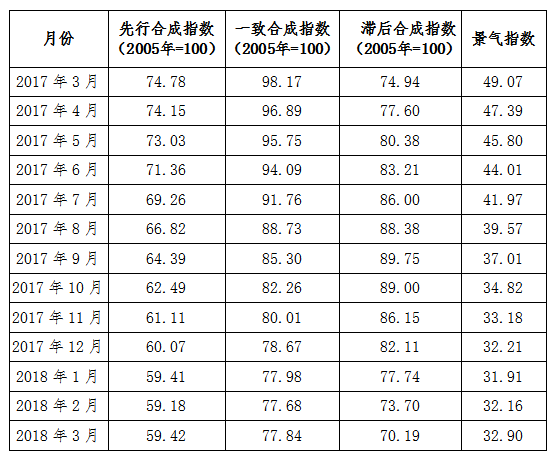 | 月份 | 先行合成指数（2005年=100） | 一致合成指数（2005年=100） | 滞后合成指数（2005年=100） | 景气指数 |
|---|---|---|---|---|
| 2017年3月 | 74.78 | 98.17 | 74.94 | 49.07 |
| 2017年4月 | 74.15 | 96.89 | 77.60 | 47.39 |
| 2017年5月 | 73.03 | 95.75 | 80.38 | 45.80 |
| 2017年6月 | 71.36 | 94.09 | 83.21 | 44.01 |
| 2017年7月 | 69.26 | 91.76 | 86.00 | 41.97 |
| 2017年8月 | 66.82 | 88.73 | 88.38 | 39.57 |
| 2017年9月 | 64.39 | 85.30 | 89.75 | 37.01 |
| 2017年10月 | 62.49 | 82.26 | 89.00 | 34.82 |
| 2017年11月 | 61.11 | 80.01 | 86.15 | 33.18 |
| 2017年12月 | 60.07 | 78.67 | 82.11 | 32.21 |
| 2018年1月 | 59.41 | 77.98 | 77.74 | 31.91 |
| 2018年2月 | 59.18 | 77.68 | 73.70 | 32.16 |
| 2018年3月 | 59.42 | 77.84 | 70.19 | 32.90 |